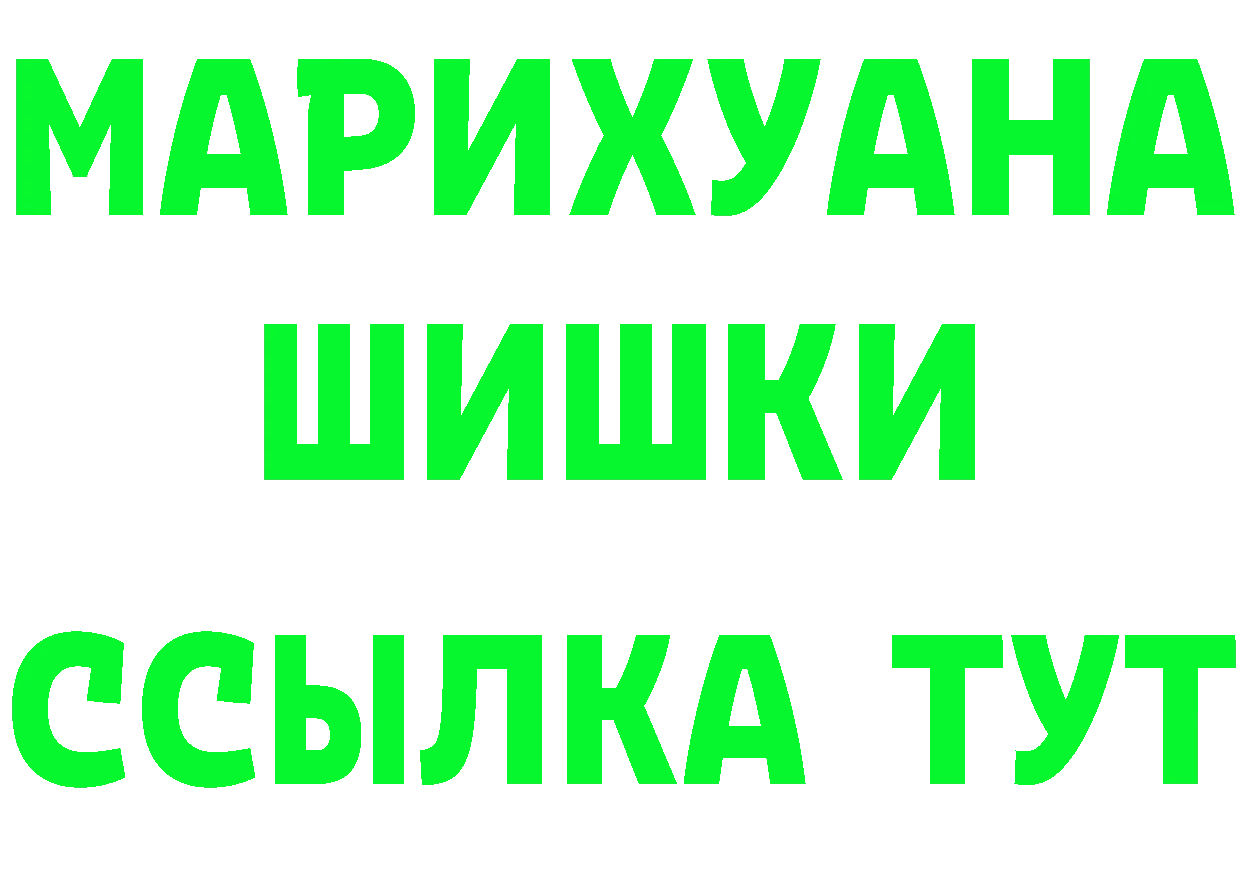 МАРИХУАНА
ШИШКИ
ССЫЛКА ТУТ